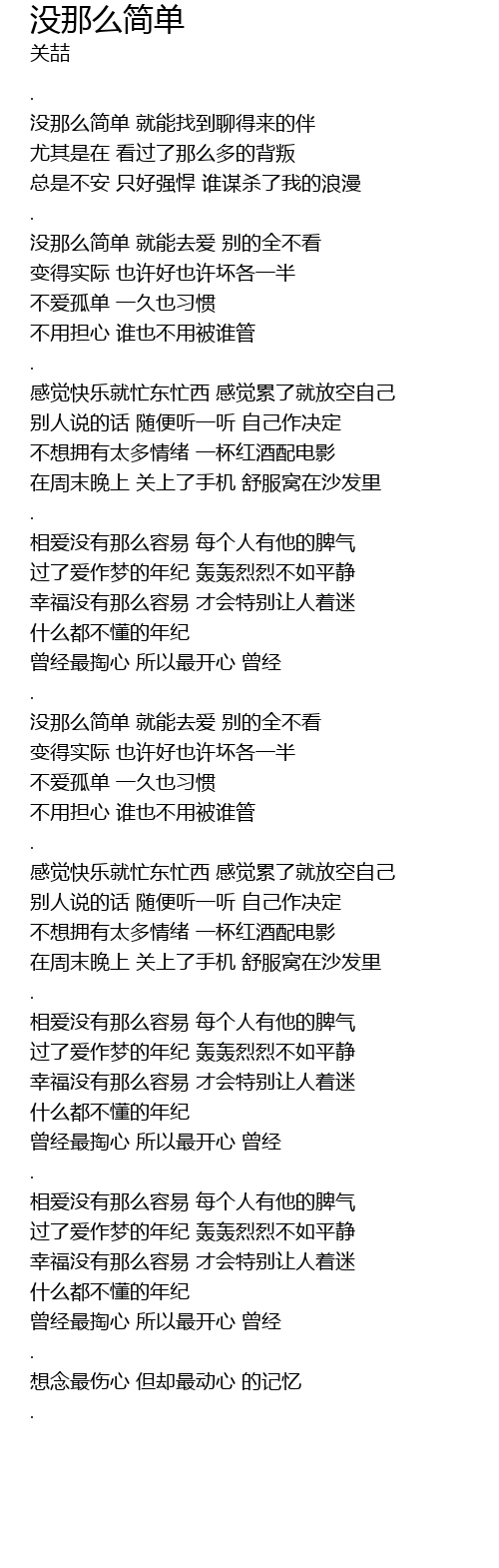 没那么简单
关喆

.

没那么简单 就能找到聊得来的伴
尤其是在 看过了那么多的背叛
总是不安 只好强悍 谁谋杀了我的浪漫

.

没那么简单 就能去爱 别的全不看
变得实际 也许好也许坏各一半
不爱孤单 一久也习惯
不用担心 谁也不用被谁管

.

感觉快乐就忙东忙西 感觉累了就放空自己
别人说的话 随便听一听 自己作决定
不想拥有太多情绪 一杯红酒配电影
在周末晚上 关上了手机 舒服窝在沙发里

.

相爱没有那么容易 每个人有他的脾气
过了爱作梦的年纪 轰轰烈烈不如平静
幸福没有那么容易 才会特别让人着迷
什么都不懂的年纪
曾经最掏心 所以最开心 曾经

.

没那么简单 就能去爱 别的全不看
变得实际 也许好也许坏各一半
不爱孤单 一久也习惯
不用担心 谁也不用被谁管

.

感觉快乐就忙东忙西 感觉累了就放空自己
别人说的话 随便听一听 自己作决定
不想拥有太多情绪 一杯红酒配电影
在周末晚上 关上了手机 舒服窝在沙发里

.

相爱没有那么容易 每个人有他的脾气
过了爱作梦的年纪 轰轰烈烈不如平静
幸福没有那么容易 才会特别让人着迷
什么都不懂的年纪
曾经最掏心 所以最开心 曾经

.

相爱没有那么容易 每个人有他的脾气
过了爱作梦的年纪 轰轰烈烈不如平静
幸福没有那么容易 才会特别让人着迷
什么都不懂的年纪
曾经最掏心 所以最开心 曾经

.

想念最伤心 但却最动心 的记忆

.